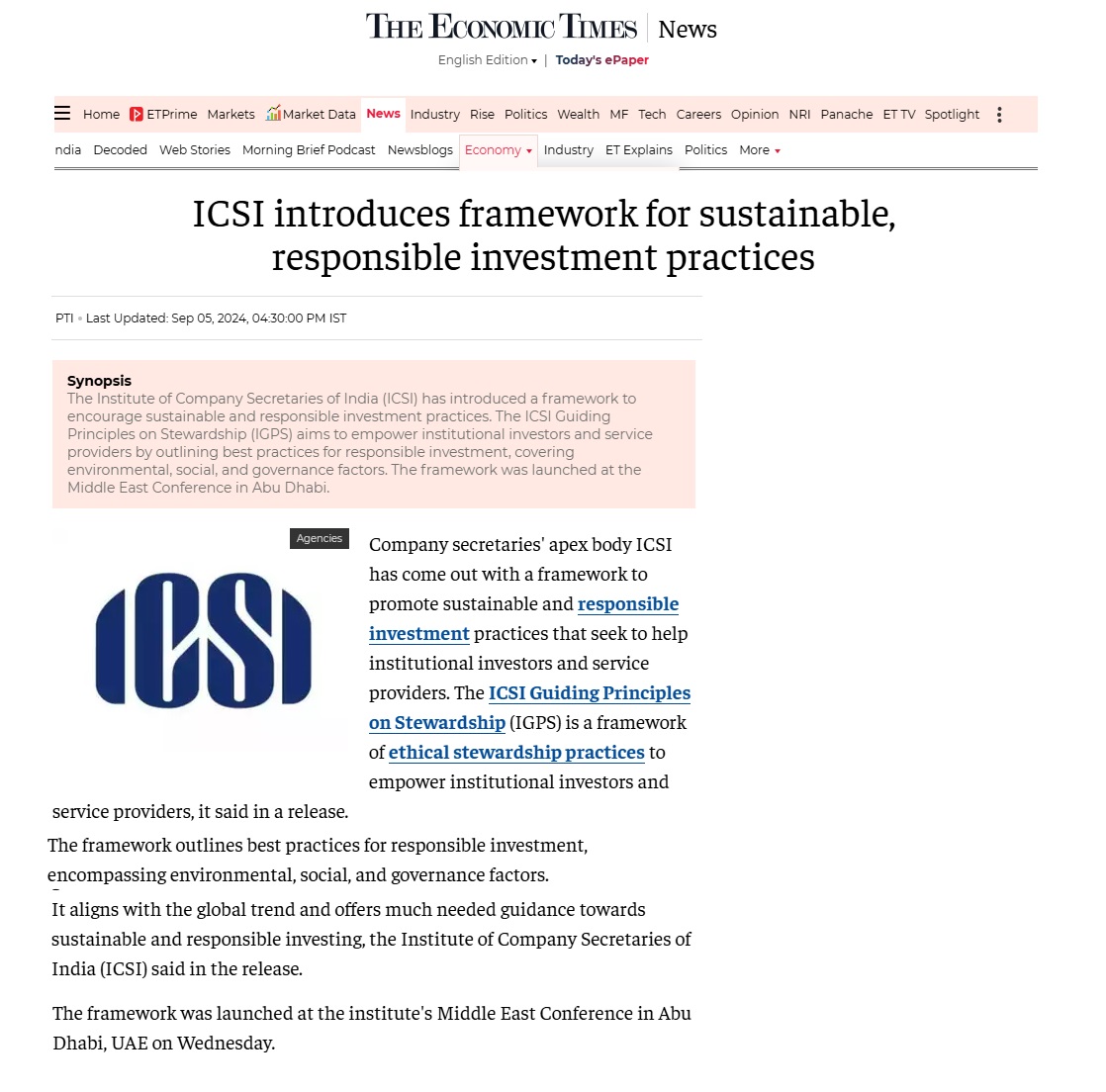 THE ECONOMIC TIMES | News

English Edition ▾ | Today's ePaper

Home ETPrime Markets Market Data News Industry Rise Politics Wealth MF Tech Careers Opinion NRI Panache ET TV Spotlight

ndia Decoded Web Stories Morning Brief Podcast Newsblogs Economy ▾ Industry ET Explains Politics More ▾

ICSI introduces framework for sustainable, responsible investment practices

PTI • Last Updated: Sep 05, 2024, 04:30:00 PM IST

Synopsis
The Institute of Company Secretaries of India (ICSI) has introduced a framework to encourage sustainable and responsible investment practices. The ICSI Guiding Principles on Stewardship (IGPS) aims to empower institutional investors and service providers by outlining best practices for responsible investment, covering environmental, social, and governance factors. The framework was launched at the Middle East Conference in Abu Dhabi.

Agencies

ICSI

Company secretaries' apex body ICSI has come out with a framework to promote sustainable and responsible investment practices that seek to help institutional investors and service providers. The ICSI Guiding Principles on Stewardship (IGPS) is a framework of ethical stewardship practices to empower institutional investors and service providers, it said in a release.

The framework outlines best practices for responsible investment, encompassing environmental, social, and governance factors.

It aligns with the global trend and offers much needed guidance towards sustainable and responsible investing, the Institute of Company Secretaries of India (ICSI) said in the release.

The framework was launched at the institute's Middle East Conference in Abu Dhabi, UAE on Wednesday.